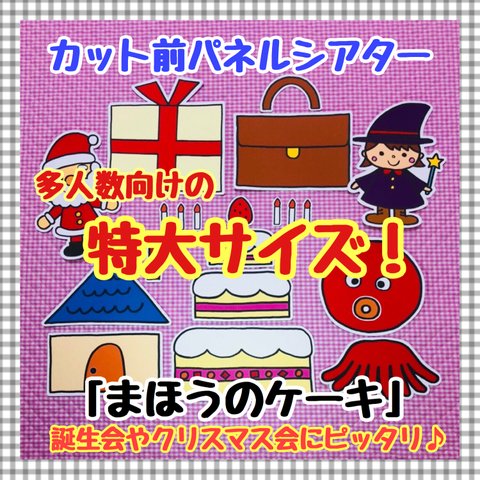 カット前パネルシアター

多人数向けの
特大サイズ！

「まほうのケーキ」
誕生会やクリスマス会にピッタリ♪